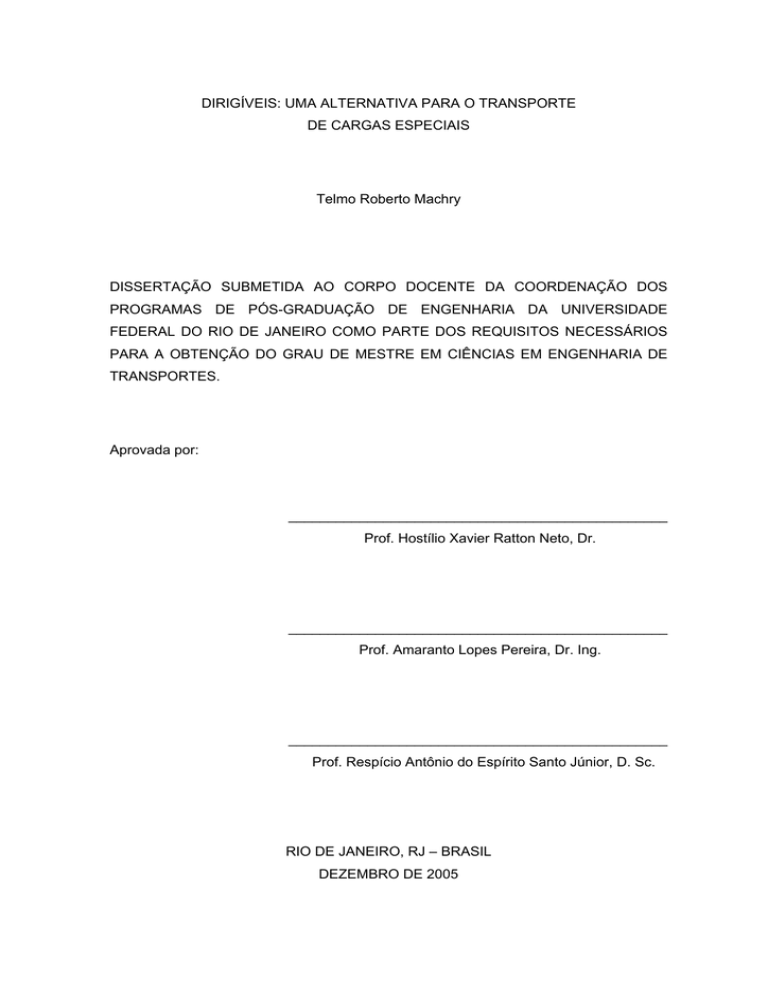 DIRIGÍVEIS: UMA ALTERNATIVA PARA O TRANSPORTE
DE CARGAS ESPECIAIS

Telmo Roberto Machry

DISSERTAÇÃO SUBMETIDA AO CORPO DOCENTE DA COORDENAÇÃO DOS PROGRAMAS DE PÓS-GRADUAÇÃO DE ENGENHARIA DA UNIVERSIDADE FEDERAL DO RIO DE JANEIRO COMO PARTE DOS REQUISITOS NECESSÁRIOS PARA A OBTENÇÃO DO GRAU DE MESTRE EM CIÊNCIAS EM ENGENHARIA DE TRANSPORTES.

Aprovada por:

Prof. Hostílio Xavier Ratton Neto, Dr.

Prof. Amaranto Lopes Pereira, Dr. Ing.

Prof. Respício Antônio do Espírito Santo Júnior, D. Sc.

RIO DE JANEIRO, RJ – BRASIL
DEZEMBRO DE 2005